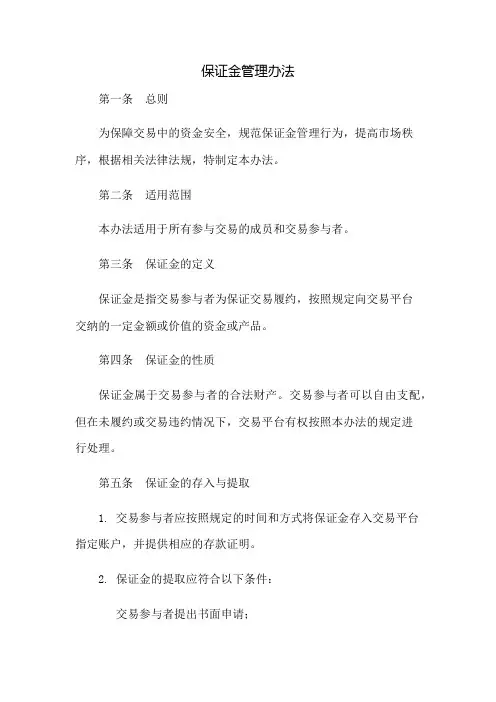 保证金管理办法

第一条 总则

为保障交易中的资金安全，规范保证金管理行为，提高市场秩序，根据相关法律法规，特制定本办法。

第二条 适用范围

本办法适用于所有参与交易的成员和交易参与者。

第三条 保证金的定义

保证金是指交易参与者为保证交易履约，按照规定向交易平台交纳的一定金额或价值的资金或产品。

第四条 保证金的性质

保证金属于交易参与者的合法财产。交易参与者可以自由支配，但在未履约或交易违约情况下，交易平台有权按照本办法的规定进行处理。

第五条 保证金的存入与提取

1. 交易参与者应按照规定的时间和方式将保证金存入交易平台指定账户，并提供相应的存款证明。

2. 保证金的提取应符合以下条件：

交易参与者提出书面申请；